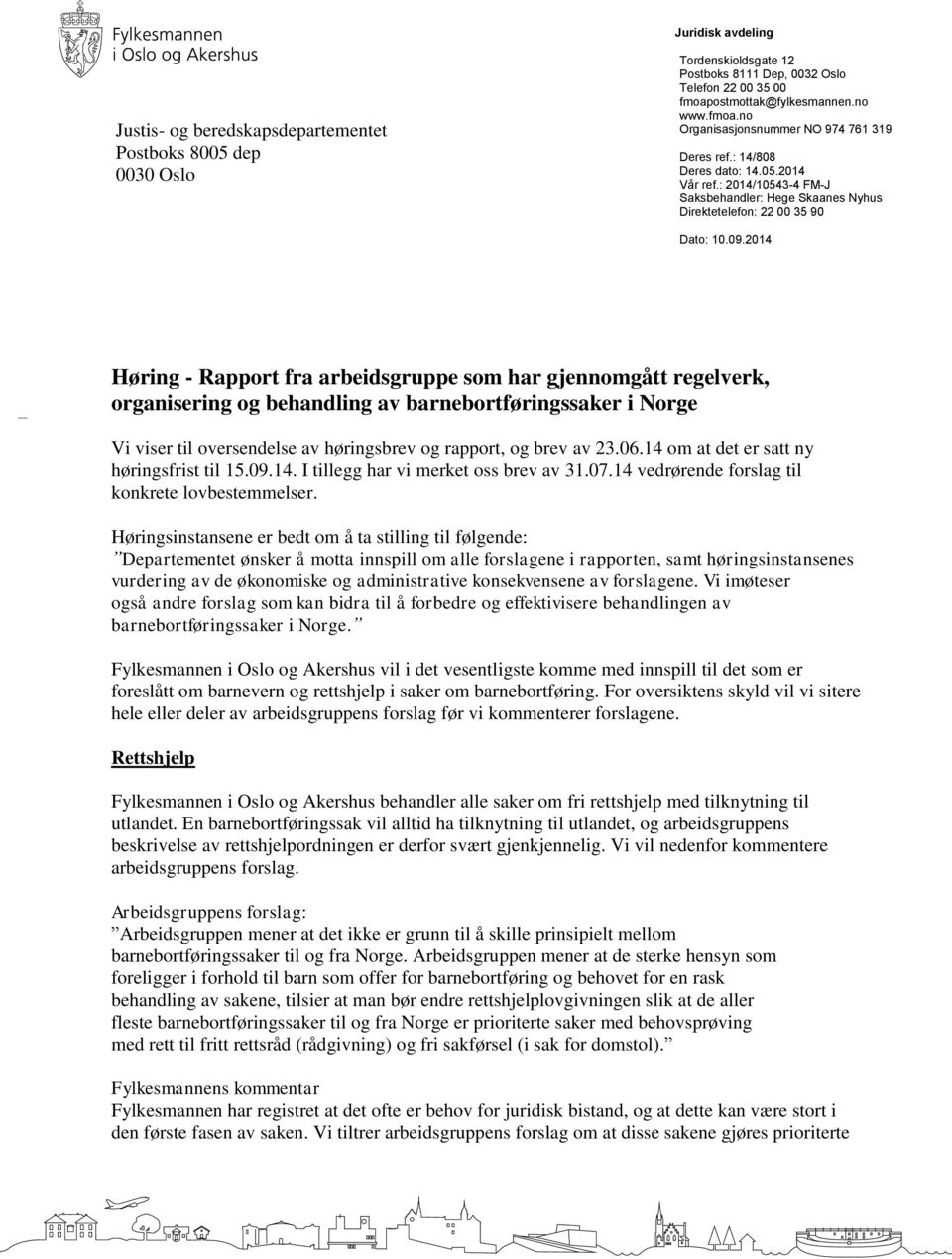 Fylkesmannen i Oslo og Akershus

Justis- og beredskapsdepartementet
Postboks 8005 dep
0030 Oslo

Juridisk avdeling

Tordenskioldsgate 12
Postboks 8111 Dep, 0032 Oslo
Telefon 22 00 35 00
fmoapostmottak@fylkesmannen.no
www.fmoa.no
Organisasjonsnummer NO 974 761 319

Deres ref.: 14/808
Deres dato: 14.05.2014
Vår ref.: 2014/10543-4 FM-J
Saksbehandler: Hege Skaanes Nyhus
Direktetelefon: 22 00 35 90

Dato: 10.09.2014

Høring - Rapport fra arbeidsgruppe som har gjennomgått regelverk, organisering og behandling av barnebortføringssaker i Norge

Vi viser til oversendelse av høringsbrev og rapport, og brev av 23.06.14 om at det er satt ny høringsfrist til 15.09.14. I tillegg har vi merket oss brev av 31.07.14 vedrørende forslag til konkrete lovbestemmelser.

Høringsinstansene er bedt om å ta stilling til følgende:
"Departementet ønsker å motta innspill om alle forslagene i rapporten, samt høringsinstansenes vurdering av de økonomiske og administrative konsekvensene av forslagene. Vi imøteser også andre forslag som kan bidra til å forbedre og effektivisere behandlingen av barnebortføringssaker i Norge."

Fylkesmannen i Oslo og Akershus vil i det vesentligste komme med innspill til det som er foreslått om barnevern og rettshjelp i saker om barnebortføring. For oversiktens skyld vil vi sitere hele eller deler av arbeidsgruppens forslag før vi kommenterer forslagene.

Rettshjelp

Fylkesmannen i Oslo og Akershus behandler alle saker om fri rettshjelp med tilknytning til utlandet. En barnebortføringssak vil alltid ha tilknytning til utlandet, og arbeidsgruppens beskrivelse av rettshjelpordningen er derfor svært gjenkjennelig. Vi vil nedenfor kommentere arbeidsgruppens forslag.

Arbeidsgruppens forslag:
"Arbeidsgruppen mener at det ikke er grunn til å skille prinsipielt mellom barnebortføringssaker til og fra Norge. Arbeidsgruppen mener at de sterke hensyn som foreligger i forhold til barn som offer for barnebortføring og behovet for en rask behandling av sakene, tilsier at man bør endre rettshjelplovgivningen slik at de aller fleste barnebortføringssaker til og fra Norge er prioriterte saker med behovsprøving med rett til fritt rettsråd (rådgivning) og fri sakførsel (i sak for domstol)."

Fylkesmannens kommentar
Fylkesmannen har registret at det ofte er behov for juridisk bistand, og at dette kan være stort i den første fasen av saken. Vi tiltrer arbeidsgruppens forslag om at disse sakene gjøres prioriterte